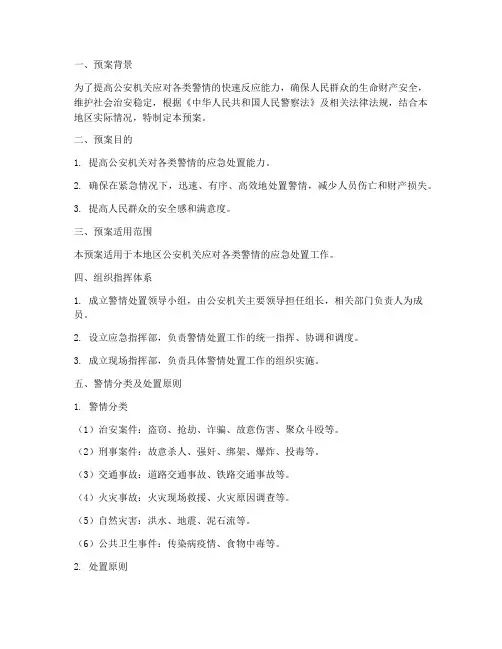 一、预案背景

为了提高公安机关应对各类警情的快速反应能力，确保人民群众的生命财产安全，维护社会治安稳定，根据《中华人民共和国人民警察法》及相关法律法规，结合本地区实际情况，特制定本预案。

二、预案目的

1. 提高公安机关对各类警情的应急处置能力。

2. 确保在紧急情况下，迅速、有序、高效地处置警情，减少人员伤亡和财产损失。

3. 提高人民群众的安全感和满意度。

三、预案适用范围

本预案适用于本地区公安机关应对各类警情的应急处置工作。

四、组织指挥体系

1. 成立警情处置领导小组，由公安机关主要领导担任组长，相关部门负责人为成员。

2. 设立应急指挥部，负责警情处置工作的统一指挥、协调和调度。

3. 成立现场指挥部，负责具体警情处置工作的组织实施。

五、警情分类及处置原则

1. 警情分类

（1）治安案件：盗窃、抢劫、诈骗、故意伤害、聚众斗殴等。

（2）刑事案件：故意杀人、强奸、绑架、爆炸、投毒等。

（3）交通事故：道路交通事故、铁路交通事故等。

（4）火灾事故：火灾现场救援、火灾原因调查等。

（5）自然灾害：洪水、地震、泥石流等。

（6）公共卫生事件：传染病疫情、食物中毒等。

2. 处置原则